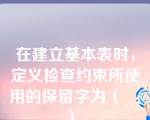 在建立基本表时，定义检查约束所使用的保留字为（ ）。